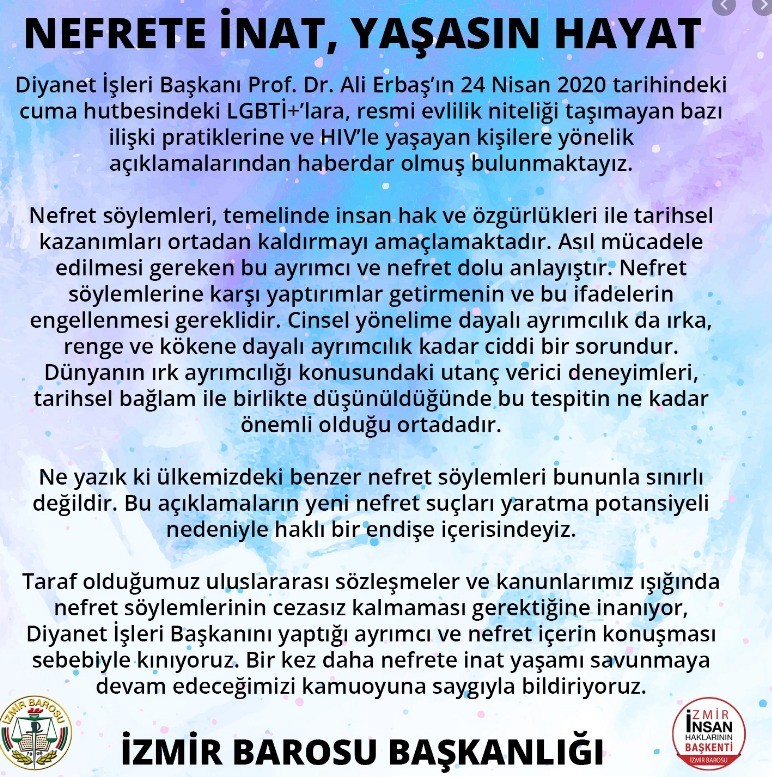 NEFRETE İNAT, YAŞASIN HAYAT

Diyanet İşleri Başkanı Prof. Dr. Ali Erbaş'ın 24 Nisan 2020 tarihindeki cuma hutbesindeki LGBTİ+'lara, resmi evlilik niteliği taşımayan bazı ilişki pratiklerine ve HIV'le yaşayan kişilere yönelik açıklamalarından haberdar olmuş bulunmaktayız.

Nefret söylemleri, temelinde insan hak ve özgürlükleri ile tarihsel kazanımları ortadan kaldırmayı amaçlamaktadır. Asıl mücadele edilmesi gereken bu ayrımcı ve nefret dolu anlayıştır. Nefret söylemlerine karşı yaptırımlar getirmenin ve bu ifadelerin engellenmesi gereklidir. Cinsel yönelime dayalı ayrımcılık da ırka, renge ve kökene dayalı ayrımcılık kadar ciddi bir sorundur. Dünyanın ırk ayrımcılığı konusundaki utanç verici deneyimleri, tarihsel bağlam ile birlikte düşünüldüğünde bu tespitin ne kadar önemli olduğu ortadadır.

Ne yazık ki ülkemizdeki benzer nefret söylemleri bununla sınırlı değildir. Bu açıklamaların yeni nefret suçları yaratma potansiyeli nedeniyle haklı bir endişe içerisindeyiz.

Taraf olduğumuz uluslararası sözleşmeler ve kanunlarımız ışığında nefret söylemlerinin cezasız kalmaması gerektiğine inanıyor, Diyanet İşleri Başkanını yaptığı ayrımcı ve nefret içerin konuşması sebebiyle kınıyoruz. Bir kez daha nefrete inat yaşamı savunmaya devam edeceğimizi kamuoyuna saygıyla bildiriyoruz.

İZMİR BAROSU

İZMİR BAROSU BAŞKANLIĞI

İZMİR İNSAN HAKLARININ BAŞKENTİ İZMİR BAROSU